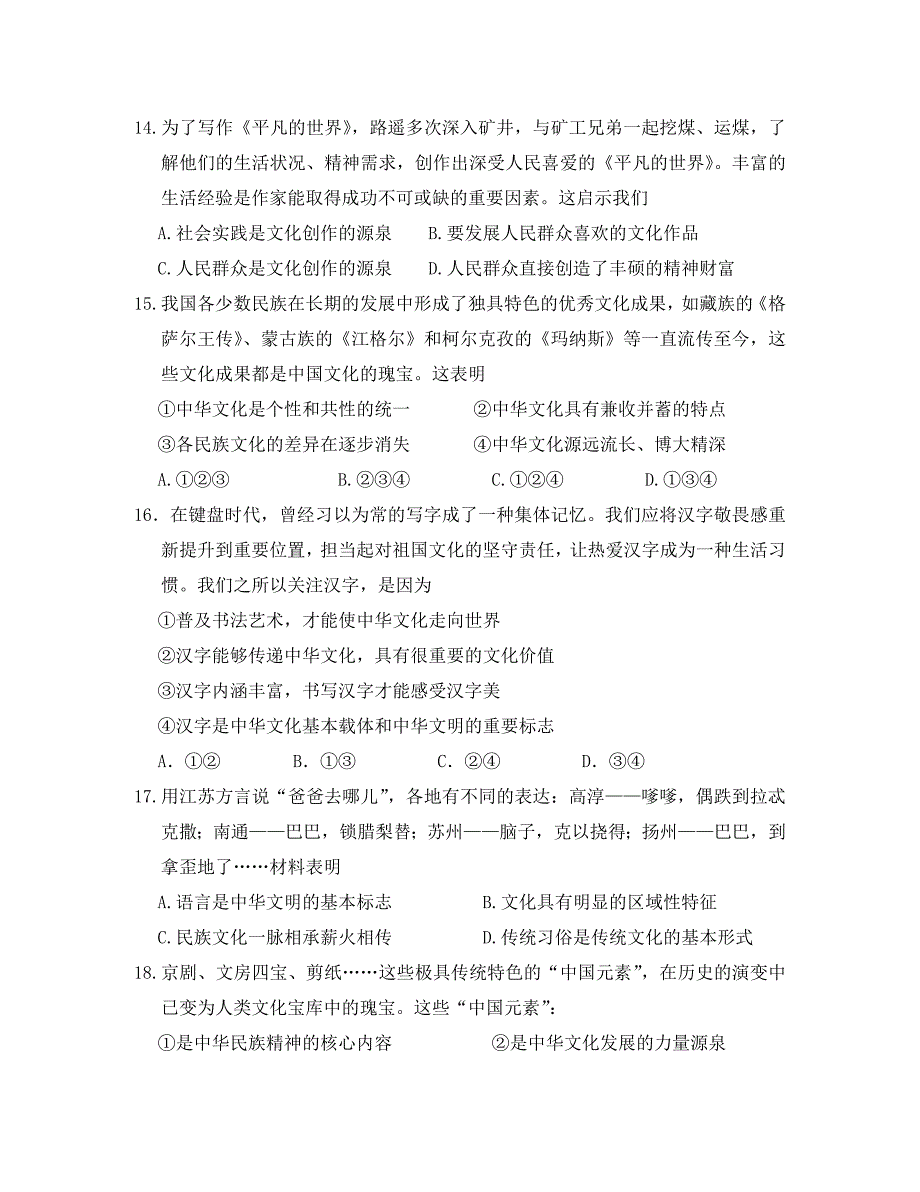 14.为了写作《平凡的世界》，路遥多次深入矿井，与矿工兄弟一起挖煤、运煤，了解他们的生活状况、精神需求，创作出深受人民喜爱的《平凡的世界》。丰富的生活经验是作家能取得成功不可或缺的重要因素。这启示我们

A.社会实践是文化创作的源泉　　B.要发展人民群众喜欢的文化作品

C.人民群众是文化创作的源泉　　D.人民群众直接创造了丰硕的精神财富

15.我国各少数民族在长期的发展中形成了独具特色的优秀文化成果，如藏族的《格萨尔王传》、蒙古族的《江格尔》和柯尔克孜的《玛纳斯》等一直流传至今，这些文化成果都是中国文化的瑰宝。这表明

①中华文化是个性和共性的统一　　②中华文化具有兼收并蓄的特点

③各民族文化的差异在逐步消失　　④中华文化源远流长、博大精深

A.①②③　　B.②③④　　C.①②④　　D.①③④

16．在键盘时代，曾经习以为常的写字成了一种集体记忆。我们应将汉字敬畏感重新提升到重要位置，担当起对祖国文化的坚守责任，让热爱汉字成为一种生活习惯。我们之所以关注汉字，是因为

①普及书法艺术，才能使中华文化走向世界

②汉字能够传递中华文化，具有很重要的文化价值

③汉字内涵丰富，书写汉字才能感受汉字美

④汉字是中华文化基本载体和中华文明的重要标志

A．①②　　B．①③　　C．②④　　D．③④

17.用江苏方言说“爸爸去哪儿”，各地有不同的表达：高淳——嗲嗲，偶跌到拉忒克撒；南通——巴巴，锁腊梨替；苏州——脑子，克以挠得；扬州——巴巴，到拿歪地了……材料表明

A.语言是中华文明的基本标志　　B.文化具有明显的区域性特征

C.民族文化一脉相承薪火相传　　D.传统习俗是传统文化的基本形式

18.京剧、文房四宝、剪纸……这些极具传统特色的“中国元素”，在历史的演变中已变为人类文化宝库中的瑰宝。这些“中国元素”：

①是中华民族精神的核心内容　　②是中华文化发展的力量源泉